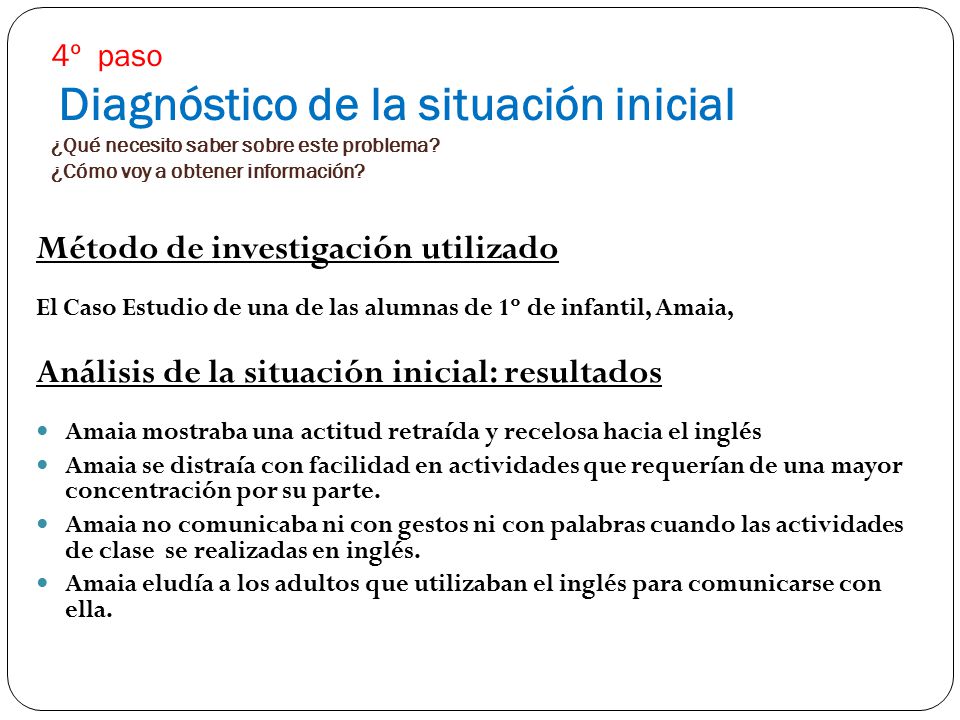 4º paso
Diagnóstico de la situación inicial
¿Qué necesito saber sobre este problema?
¿Cómo voy a obtener información?

Método de investigación utilizado

El Caso Estudio de una de las alumnas de 1º de infantil, Amaia,

Análisis de la situación inicial: resultados

- Amaia mostraba una actitud retraída y recelosa hacia el inglés
- Amaia se distraía con facilidad en actividades que requerían de una mayor concentración por su parte.
- Amaia no comunicaba ni con gestos ni con palabras cuando las actividades de clase se realizadas en inglés.
- Amaia eludía a los adultos que utilizaban el inglés para comunicarse con ella.